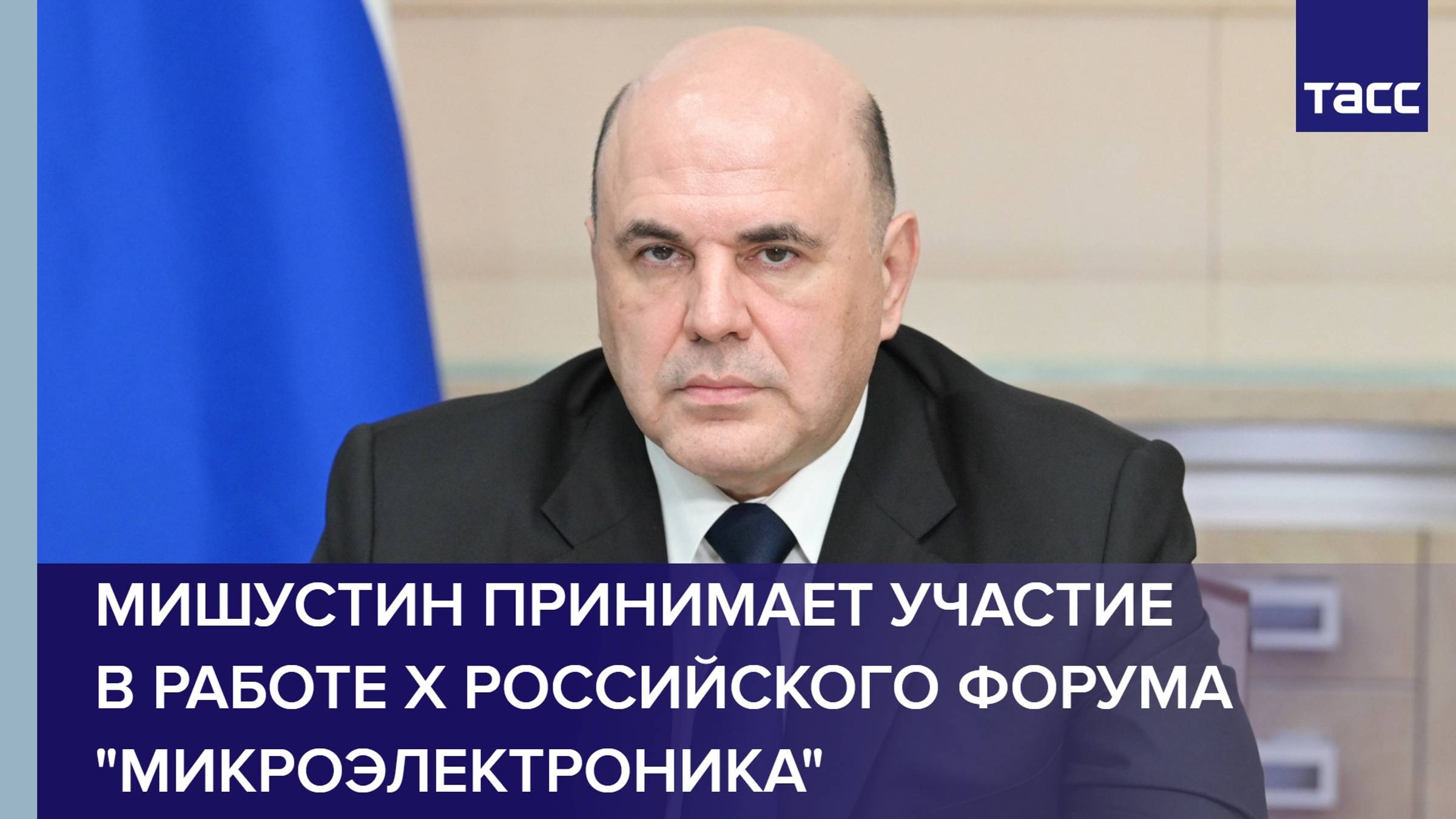 ТАСС

МИШУСТИН ПРИНИМАЕТ УЧАСТИЕ В РАБОТЕ X РОССИЙСКОГО ФОРУМА "МИКРОЭЛЕКТРОНИКА"